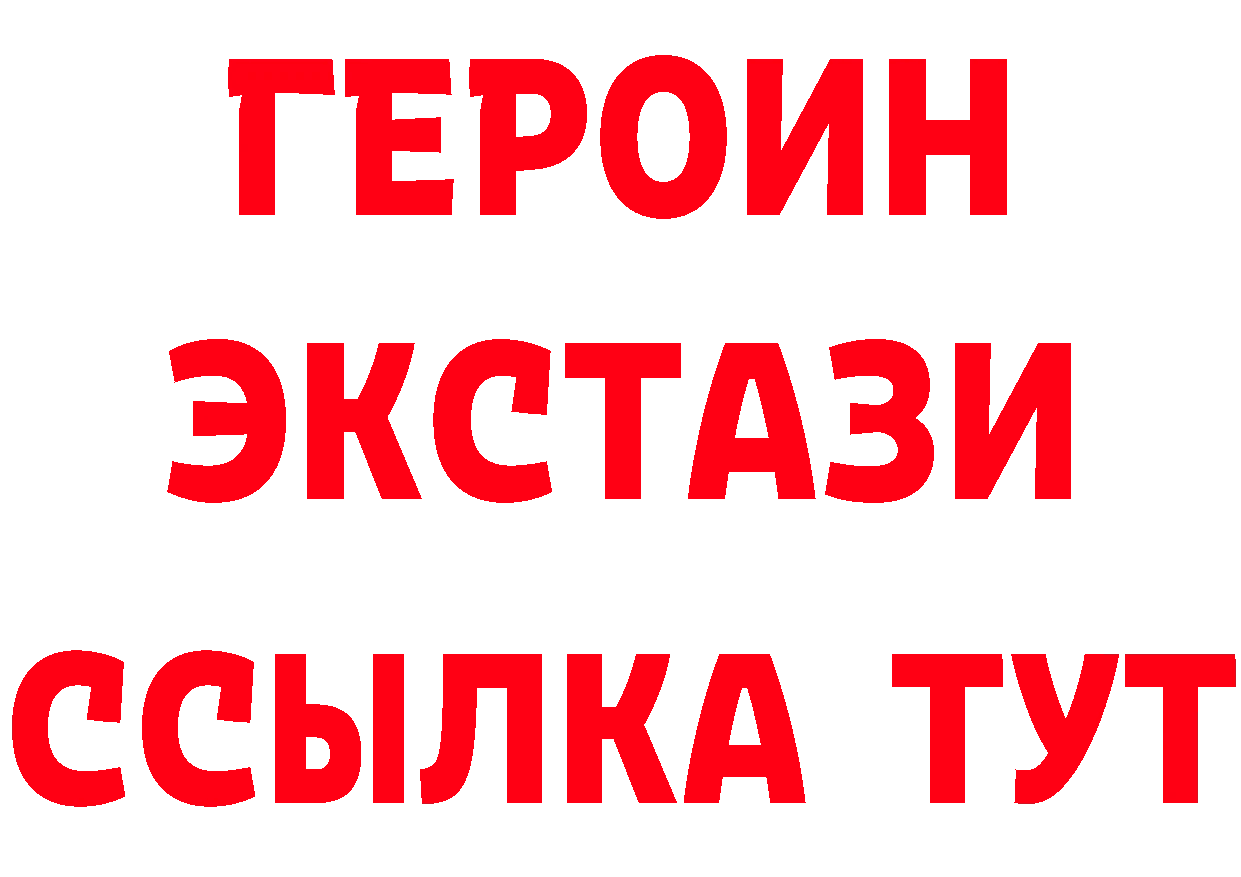 ГЕРОИН ЭКСТАЗИ ССЫЛКА ТУТ